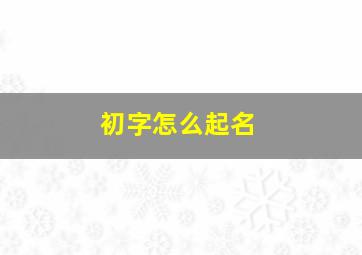 初字怎么起名